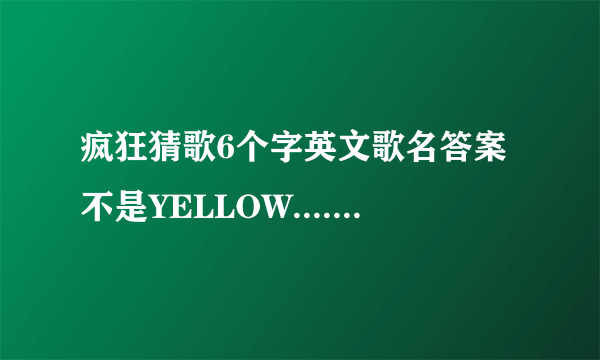 疯狂猜歌6个字英文歌名答案不是YELLOW.......